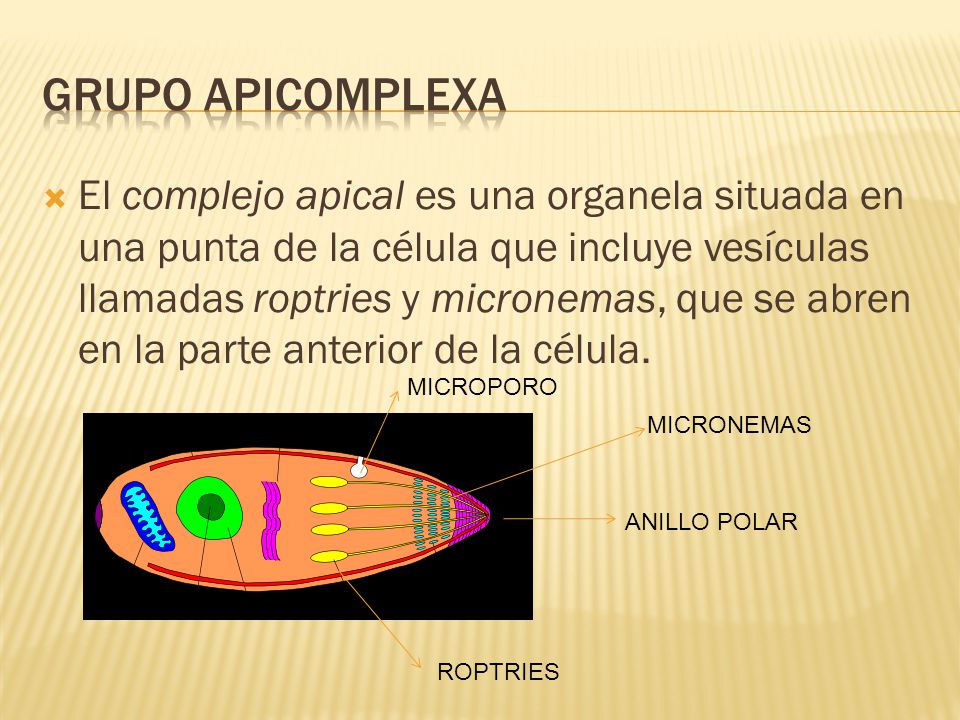 GRUPO APICOMPLEXA

El complejo apical es una organela situada en una punta de la célula que incluye vesículas llamadas roptries y micronemas, que se abren en la parte anterior de la célula.

MICROPORO

MICRONEMAS

ANILLO POLAR

ROPTRIES